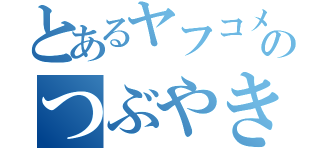 とあるヤフコメのつぶやき